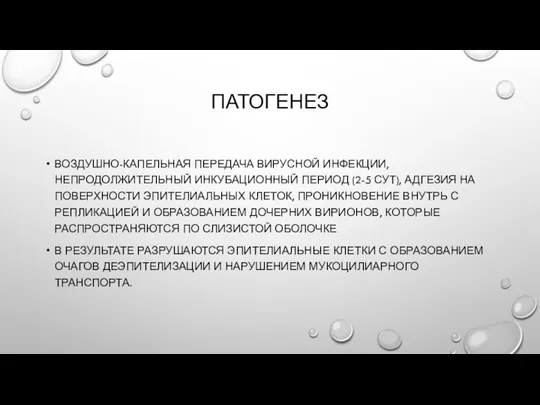 ПАТОГЕНЕЗ

• ВОЗДУШНО-КАПЕЛЬНАЯ ПЕРЕДАЧА ВИРУСНОЙ ИНФЕКЦИИ, НЕПРОДОЛЖИТЕЛЬНЫЙ ИНКУБАЦИОННЫЙ ПЕРИОД (2-5 СУТ), АДГЕЗИЯ НА ПОВЕРХНОСТИ ЭПИТЕЛИАЛЬНЫХ КЛЕТОК, ПРОНИКНОВЕНИЕ ВНУТРЬ С РЕПЛИКАЦИЕЙ И ОБРАЗОВАНИЕМ ДОЧЕРНИХ ВИРИОНОВ, КОТОРЫЕ РАСПРОСТРАНЯЮТСЯ ПО СЛИЗИСТОЙ ОБОЛОЧКЕ

• В РЕЗУЛЬТАТЕ РАЗРУШАЮТСЯ ЭПИТЕЛИАЛЬНЫЕ КЛЕТКИ С ОБРАЗОВАНИЕМ ОЧАГОВ ДЕЭПИТЕЛИЗАЦИИ И НАРУШЕНИЕМ МУКОЦИЛИАРНОГО ТРАНСПОРТА.